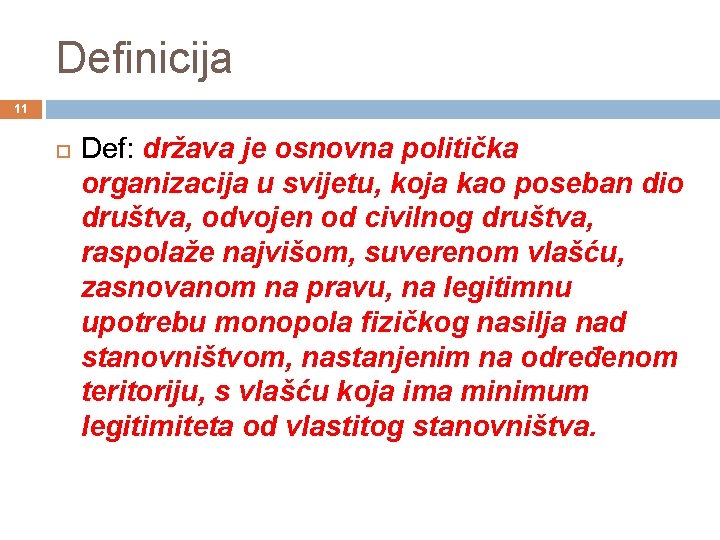 Definicija

11

Def: država je osnovna politička organizacija u svijetu, koja kao poseban dio društva, odvojen od civilnog društva, raspolaže najvišom, suverenom vlašću, zasnovanom na pravu, na legitimnu upotrebu monopola fizičkog nasilja nad stanovništvom, nastanjenim na određenom teritoriju, s vlašću koja ima minimum legitimiteta od vlastitog stanovništva.